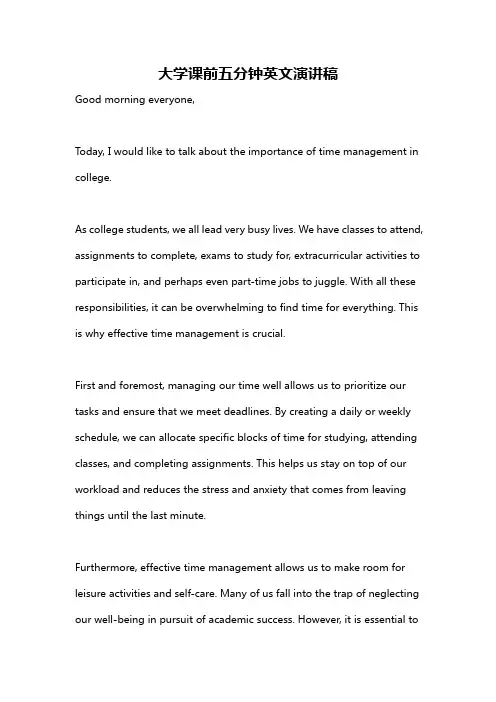 大学课前五分钟英文演讲稿

Good morning everyone,

Today, I would like to talk about the importance of time management in college.

As college students, we all lead very busy lives. We have classes to attend, assignments to complete, exams to study for, extracurricular activities to participate in, and perhaps even part-time jobs to juggle. With all these responsibilities, it can be overwhelming to find time for everything. This is why effective time management is crucial.

First and foremost, managing our time well allows us to prioritize our tasks and ensure that we meet deadlines. By creating a daily or weekly schedule, we can allocate specific blocks of time for studying, attending classes, and completing assignments. This helps us stay on top of our workload and reduces the stress and anxiety that comes from leaving things until the last minute.

Furthermore, effective time management allows us to make room for leisure activities and self-care. Many of us fall into the trap of neglecting our well-being in pursuit of academic success. However, it is essential to